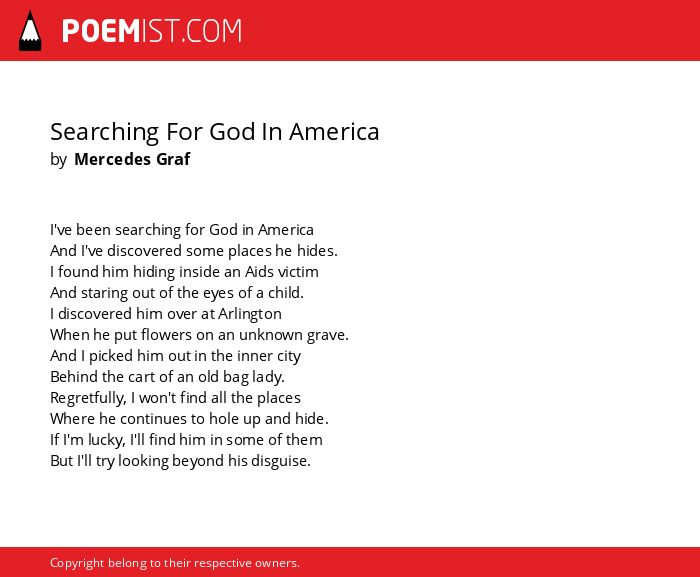 POEMIST.COM

Searching For God In America
by Mercedes Graf

I've been searching for God in America
And I've discovered some places he hides.
I found him hiding inside an Aids victim
And staring out of the eyes of a child.
I discovered him over at Arlington
When he put flowers on an unknown grave.
And I picked him out in the inner city
Behind the cart of an old bag lady.
Regretfully, I won't find all the places
Where he continues to hole up and hide.
If I'm lucky, I'll find him in some of them
But I'll try looking beyond his disguise.

Copyright belong to their respective owners.